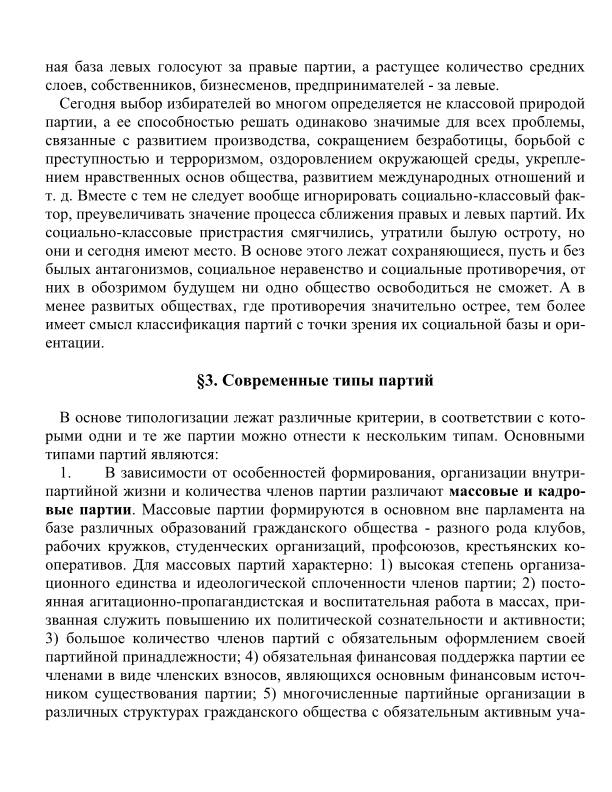 ная база левых голосуют за правые партии, а растущее количество средних слоев, собственников, бизнесменов, предпринимателей - за левые.

Сегодня выбор избирателей во многом определяется не классовой природой партии, а ее способностью решать одинаково значимые для всех проблемы, связанные с развитием производства, сокращением безработицы, борьбой с преступностью и терроризмом, оздоровлением окружающей среды, укреплением нравственных основ общества, развитием международных отношений и т. д. Вместе с тем не следует вообще игнорировать социально-классовый фактор, преувеличивать значение процесса сближения правых и левых партий. Их социально-классовые пристрастия смягчились, утратили былую остроту, но они и сегодня имеют место. В основе этого лежат сохраняющиеся, пусть и без былых антагонизмов, социальное неравенство и социальные противоречия, от них в обозримом будущем ни одно общество освободиться не сможет. А в менее развитых обществах, где противоречия значительно острее, тем более имеет смысл классификация партий с точки зрения их социальной базы и ориентации.

§3. Современные типы партий

В основе типологизации лежат различные критерии, в соответствии с которыми одни и те же партии можно отнести к нескольким типам. Основными типами партий являются:

1. В зависимости от особенностей формирования, организации внутрипартийной жизни и количества членов партии различают массовые и кадровые партии. Массовые партии формируются в основном вне парламента на базе различных образований гражданского общества - разного рода клубов, рабочих кружков, студенческих организаций, профсоюзов, крестьянских кооперативов. Для массовых партий характерно: 1) высокая степень организационного единства и идеологической сплоченности членов партии; 2) постоянная агитационно-пропагандистская и воспитательная работа в массах, призванная служить повышению их политической сознательности и активности; 3) большое количество членов партий с обязательным оформлением своей партийной принадлежности; 4) обязательная финансовая поддержка партии ее членами в виде членских взносов, являющихся основным финансовым источником существования партии; 5) многочисленные партийные организации в различных структурах гражданского общества с обязательным активным уча-